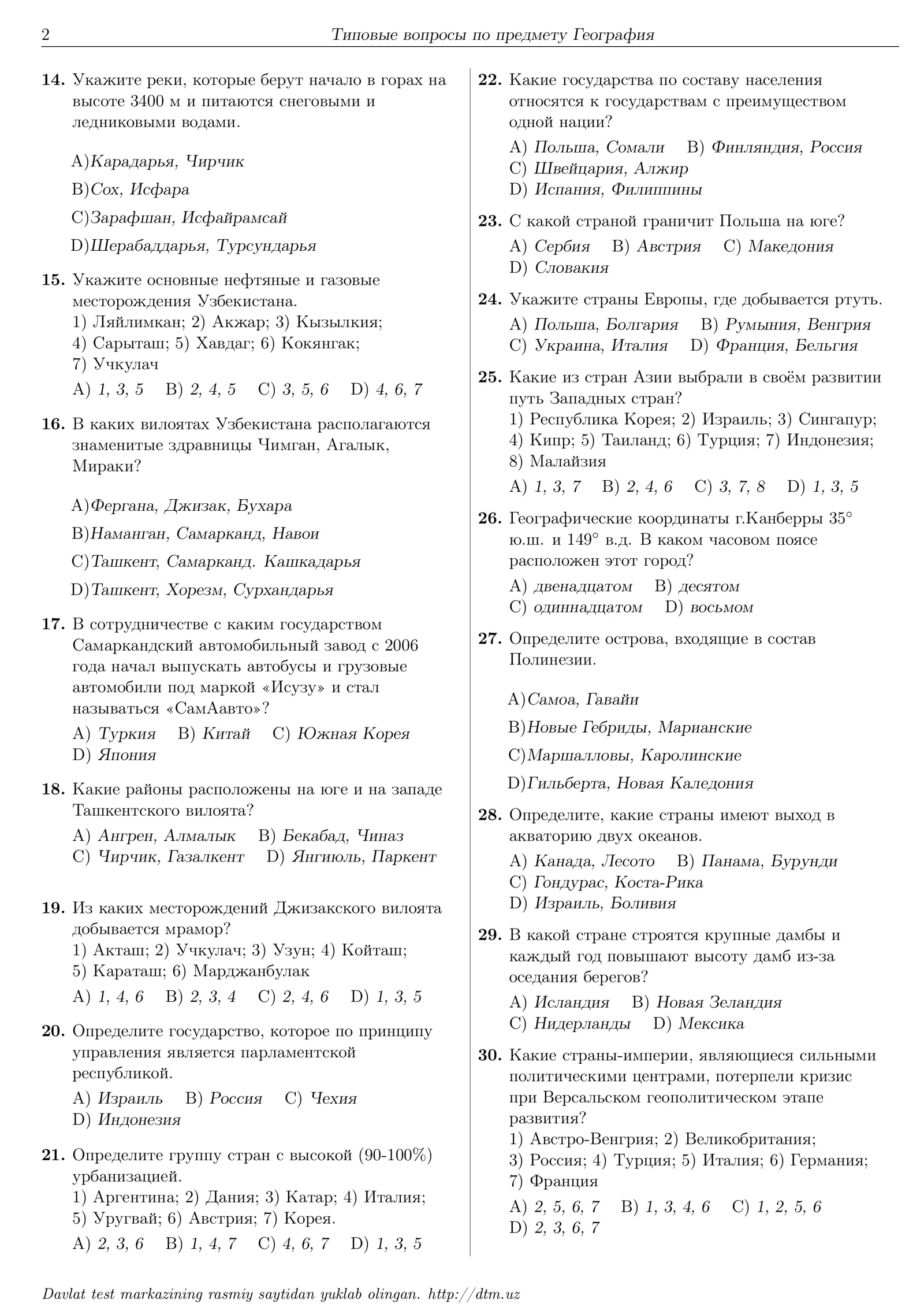 2 Типовые вопросы по предмету География

14. Укажите реки, которые берут начало в горах на высоте 3400 м и питаются снеговыми и ледниковыми водами.

A)Карадарья, Чирчик

B)Сох, Исфара

C)Зарафшан, Исфайрамсай

D)Шерабаддарья, Турсундарья

15. Укажите основные нефтяные и газовые месторождения Узбекистана.
1) Ляйлимкан; 2) Акжар; 3) Кызылкия;
4) Сарыташ; 5) Хавдаг; 6) Кокянгак;
7) Учкулач

A) 1, 3, 5 B) 2, 4, 5 C) 3, 5, 6 D) 4, 6, 7

16. В каких вилоятах Узбекистана располагаются знаменитые здравницы Чимган, Агалык, Мираки?

A)Фергана, Джизак, Бухара

B)Наманган, Самарканд, Навои

C)Ташкент, Самарканд. Кашкадарья

D)Ташкент, Хорезм, Сурхандарья

17. В сотрудничестве с каким государством Самаркандский автомобильный завод с 2006 года начал выпускать автобусы и грузовые автомобили под маркой «Исузу» и стал называться «СамАавто»?

A) Туркия B) Китай C) Южная Корея
D) Япония

18. Какие районы расположены на юге и на западе Ташкентского вилоята?

A) Ангрен, Алмалык B) Бекабад, Чиназ
C) Чирчик, Газалкент D) Янгиюль, Паркент

19. Из каких месторождений Джизакского вилоята добывается мрамор?
1) Акташ; 2) Учкулач; 3) Узун; 4) Койташ;
5) Караташ; 6) Марджанбулак

A) 1, 4, 6 B) 2, 3, 4 C) 2, 4, 6 D) 1, 3, 5

20. Определите государство, которое по принципу управления является парламентской республикой.

A) Израиль B) Россия C) Чехия
D) Индонезия

21. Определите группу стран с высокой (90-100%) урбанизацией.
1) Аргентина; 2) Дания; 3) Катар; 4) Италия;
5) Уругвай; 6) Австрия; 7) Корея.

A) 2, 3, 6 B) 1, 4, 7 C) 4, 6, 7 D) 1, 3, 5

22. Какие государства по составу населения относятся к государствам с преимуществом одной нации?

A) Польша, Сомали B) Финляндия, Россия
C) Швейцария, Алжир
D) Испания, Филиппины

23. С какой страной граничит Польша на юге?

A) Сербия B) Австрия C) Македония
D) Словакия

24. Укажите страны Европы, где добывается ртуть.

A) Польша, Болгария B) Румыния, Венгрия
C) Украина, Италия D) Франция, Бельгия

25. Какие из стран Азии выбрали в своём развитии путь Западных стран?
1) Республика Корея; 2) Израиль; 3) Сингапур;
4) Кипр; 5) Таиланд; 6) Турция; 7) Индонезия;
8) Малайзия

A) 1, 3, 7 B) 2, 4, 6 C) 3, 7, 8 D) 1, 3, 5

26. Географические координаты г.Канберры 35° ю.ш. и 149° в.д. В каком часовом поясе расположен этот город?

A) двенадцатом B) десятом
C) одиннадцатом D) восьмом

27. Определите острова, входящие в состав Полинезии.

A)Самоа, Гавайи

B)Новые Гебриды, Марианские

C)Маршалловы, Каролинские

D)Гильберта, Новая Каледония

28. Определите, какие страны имеют выход в акваторию двух океанов.

A) Канада, Лесото B) Панама, Бурунди
C) Гондурас, Коста-Рика
D) Израиль, Боливия

29. В какой стране строятся крупные дамбы и каждый год повышают высоту дамб из-за оседания берегов?

A) Исландия B) Новая Зеландия
C) Нидерланды D) Мексика

30. Какие страны-империи, являющиеся сильными политическими центрами, потерпели кризис при Версальском геополитическом этапе развития?
1) Австро-Венгрия; 2) Великобритания;
3) Россия; 4) Турция; 5) Италия; 6) Германия;
7) Франция

A) 2, 5, 6, 7 B) 1, 3, 4, 6 C) 1, 2, 5, 6
D) 2, 3, 6, 7

Davlat test markazining rasmiy saytidan yuklab olingan. http://dtm.uz